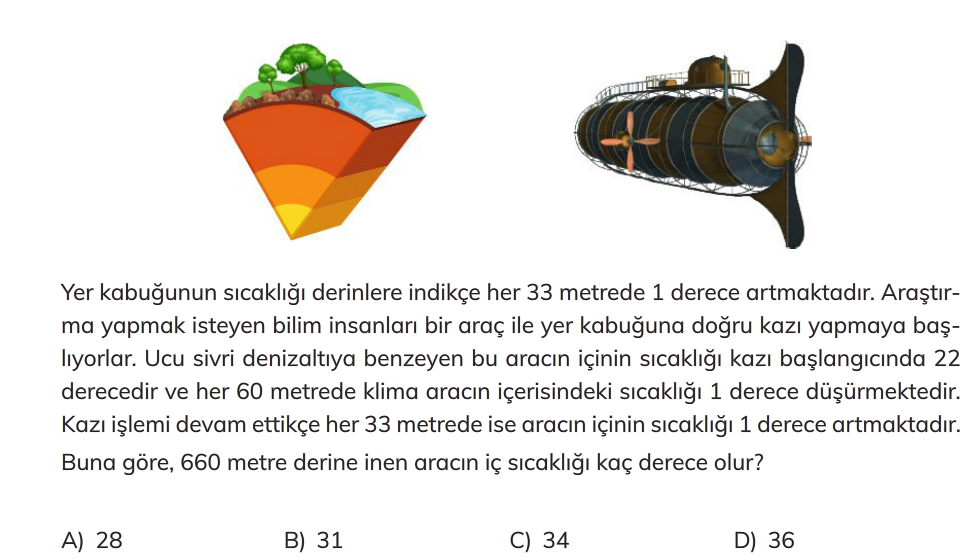 Yer kabuğunun sıcaklığı derinlere indikçe her 33 metrede 1 derece artmaktadır. Araştırma yapmak isteyen bilim insanları bir araç ile yer kabuğuna doğru kazı yapmaya başlıyorlar. Ucu sivri denizaltıya benzeyen bu aracın içinin sıcaklığı kazı başlangıcında 22 derecedir ve her 60 metrede klima aracın içerisindeki sıcaklığı 1 derece düşürmektedir. Kazı işlemi devam ettikçe her 33 metrede ise aracın içinin sıcaklığı 1 derece artmaktadır. Buna göre, 660 metre derine inen aracın iç sıcaklığı kaç derece olur?

A) 28 B) 31 C) 34 D) 36